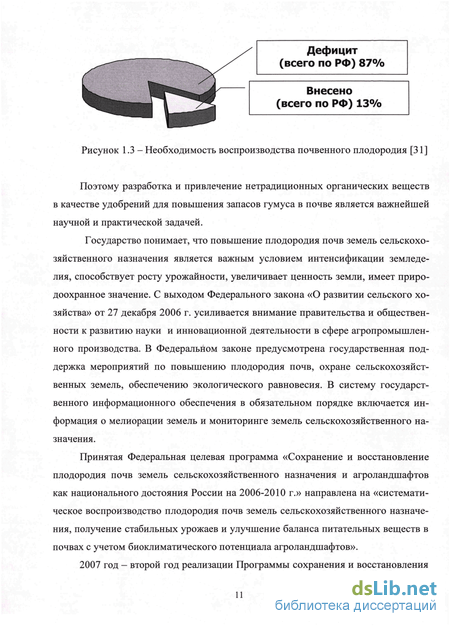 Дефицит
(всего по РФ) 87%

Внесено
(всего по РФ) 13%

Рисунок 1.3 – Необходимость воспроизводства почвенного плодородия [31]

Поэтому разработка и привлечение нетрадиционных органических веществ в качестве удобрений для повышения запасов гумуса в почве является важнейшей научной и практической задачей.

Государство понимает, что повышение плодородия почв земель сельскохозяйственного назначения является важным условием интенсификации земледелия, способствует росту урожайности, увеличивает ценность земли, имеет природоохранное значение. С выходом Федерального закона «О развитии сельского хозяйства» от 27 декабря 2006 г. усиливается внимание правительства и общественности к развитию науки и инновационной деятельности в сфере агропромышленного производства. В Федеральном законе предусмотрена государственная поддержка мероприятий по повышению плодородия почв, охране сельскохозяйственных земель, обеспечению экологического равновесия. В систему государственного информационного обеспечения в обязательном порядке включается информация о мелиорации земель и мониторинге земель сельскохозяйственного назначения.

Принятая Федеральная целевая программа «Сохранение и восстановление плодородия почв земель сельскохозяйственного назначения и агроландшафтов как национального достояния России на 2006-2010 г.» направлена на «систематическое воспроизводство плодородия почв земель сельскохозяйственного назначения, получение стабильных урожаев и улучшение баланса питательных веществ в почвах с учетом биоклиматического потенциала агроландшафтов».

2007 год – второй год реализации Программы сохранения и восстановления

11

dsLib.net
библиотека диссертаций